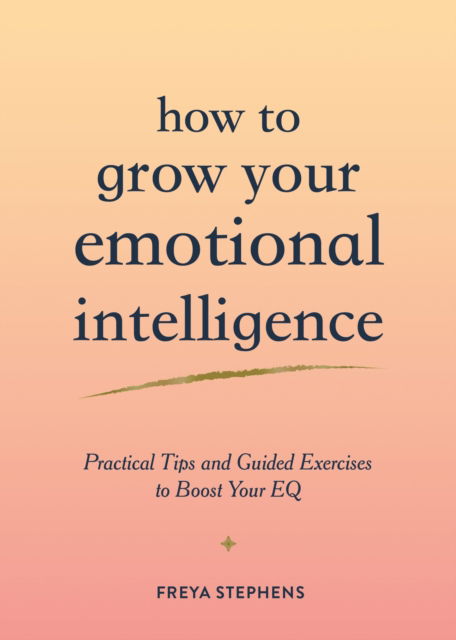 how to grow your emotional intelligence

Practical Tips and Guided Exercises to Boost Your EQ

FREYA STEPHENS